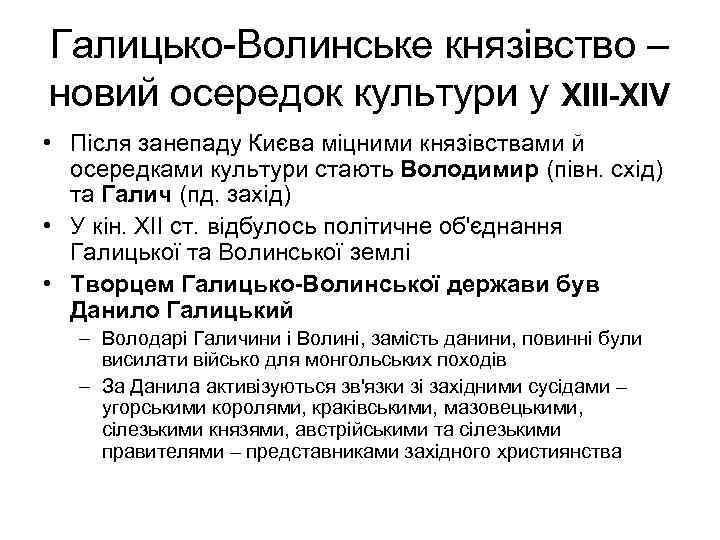 Галицько-Волинське князівство – новий осередок культури у XIII-XIV

• Після занепаду Києва міцними князівствами й осередками культури стають Володимир (півн. схід) та Галич (пд. захід)
• У кін. XII ст. відбулось політичне об'єднання Галицької та Волинської землі
• Творцем Галицько-Волинської держави був Данило Галицький
– Володарі Галичини і Волині, замість данини, повинні були висилати військо для монгольських походів
– За Данила активізуються зв'язки зі західними сусідами – угорськими королями, краківськими, мазовецькими, сілезькими князями, австрійськими та сілезькими правителями – представниками західного християнства